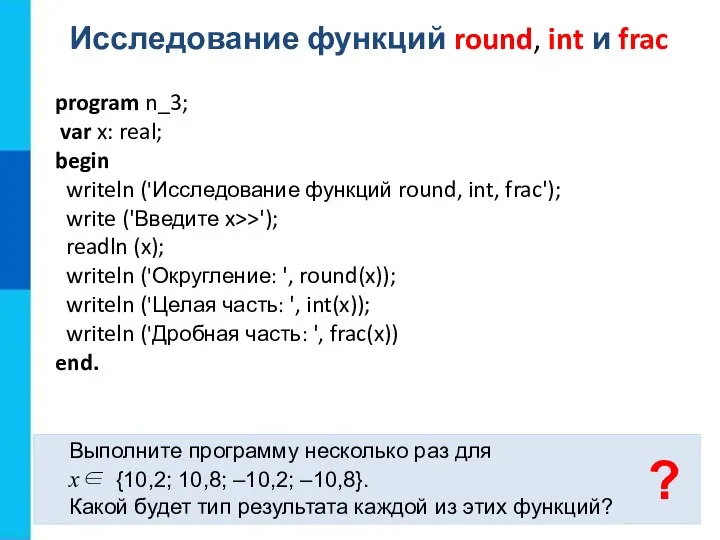 Исследование функций round, int и frac

program n_3;
var x: real;
begin
writeln ('Исследование функций round, int, frac');
write ('Введите x>>');
readln (x);
writeln ('Округление: ', round(x));
writeln ('Целая часть: ', int(x));
writeln ('Дробная часть: ', frac(x))
end.

Выполните программу несколько раз для $x \in$ {10,2; 10,8; –10,2; –10,8}.
Какой будет тип результата каждой из этих функций?

?